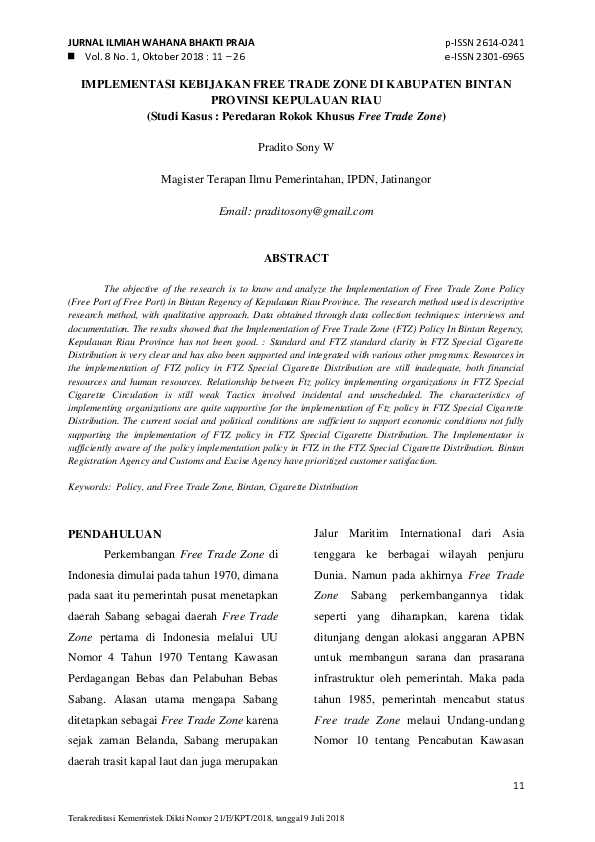 JURNAL ILMIAH WAHANA BHAKTI PRAJA
■ Vol. 8 No. 1, Oktober 2018 : 11 – 26

p-ISSN 2614-0241
e-ISSN 2301-6965

IMPLEMENTASI KEBIJAKAN FREE TRADE ZONE DI KABUPATEN BINTAN PROVINSI KEPULAUAN RIAU
(Studi Kasus : Peredaran Rokok Khusus Free Trade Zone)

Pradito Sony W

Magister Terapan Ilmu Pemerintahan, IPDN, Jatinangor

Email: praditosony@gmail.com

ABSTRACT

The objective of the research is to know and analyze the Implementation of Free Trade Zone Policy (Free Port of Free Port) in Bintan Regency of Kepulauan Riau Province. The research method used is descriptive research method, with qualitative approach. Data obtained through data collection techniques: interviews and documentation. The results showed that the Implementation of Free Trade Zone (FTZ) Policy In Bintan Regency, Kepulauan Riau Province has not been good. : Standard and FTZ standard clarity in FTZ Special Cigarette Distribution is very clear and has also been supported and integrated with various other programs. Resources in the implementation of FTZ policy in FTZ Special Cigarette Distribution are still inadequate, both financial resources and human resources. Relationship between Ftz policy implementing organizations in FTZ Special Cigarette Circulation is still weak Tactics involved incidental and unscheduled. The characteristics of implementing organizations are quite supportive for the implementation of Ftz policy in FTZ Special Cigarette Distribution. The current social and political conditions are sufficient to support economic conditions not fully supporting the implementation of FTZ policy in FTZ Special Cigarette Distribution. The Implementator is sufficiently aware of the policy implementation policy in FTZ in the FTZ Special Cigarette Distribution. Bintan Registration Agency and Customs and Excise Agency have prioritized customer satisfaction.

Keywords: Policy, and Free Trade Zone, Bintan, Cigarette Distribution

PENDAHULUAN

Perkembangan Free Trade Zone di Indonesia dimulai pada tahun 1970, dimana pada saat itu pemerintah pusat menetapkan daerah Sabang sebagai daerah Free Trade Zone pertama di Indonesia melalui UU Nomor 4 Tahun 1970 Tentang Kawasan Perdagangan Bebas dan Pelabuhan Bebas Sabang. Alasan utama mengapa Sabang ditetapkan sebagai Free Trade Zone karena sejak zaman Belanda, Sabang merupakan daerah trasit kapal laut dan juga merupakan Jalur Maritim International dari Asia tenggara ke berbagai wilayah penjuru Dunia. Namun pada akhirnya Free Trade Zone Sabang perkembangannya tidak seperti yang diharapkan, karena tidak ditunjang dengan alokasi anggaran APBN untuk membangun sarana dan prasarana infrastruktur oleh pemerintah. Maka pada tahun 1985, pemerintah mencabut status Free trade Zone melaui Undang-undang Nomor 10 tentang Pencabutan Kawasan

11

Terakreditasi Kemenristek Dikti Nomor 21/E/KPT/2018, tanggal 9 Juli 2018